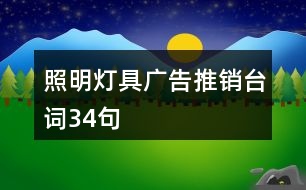 照明灯具广告推销台词34句